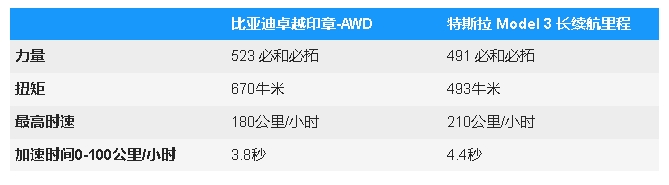 |  | 比亚迪卓越印章-AWD | 特斯拉 Model 3 长续航里程 |
|---|---|---|
| 力量 | 523 必和必拓 | 491 必和必拓 |
| 扭矩 | 670牛米 | 493牛米 |
| 最高时速 | 180公里/小时 | 210公里/小时 |
| 加速时间0-100公里/小时 | 3.8秒 | 4.4秒 |